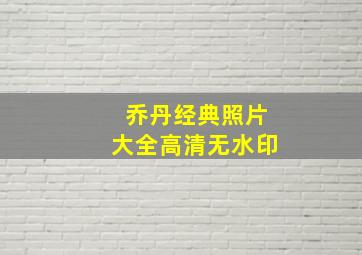 乔丹经典照片
大全高清无水印